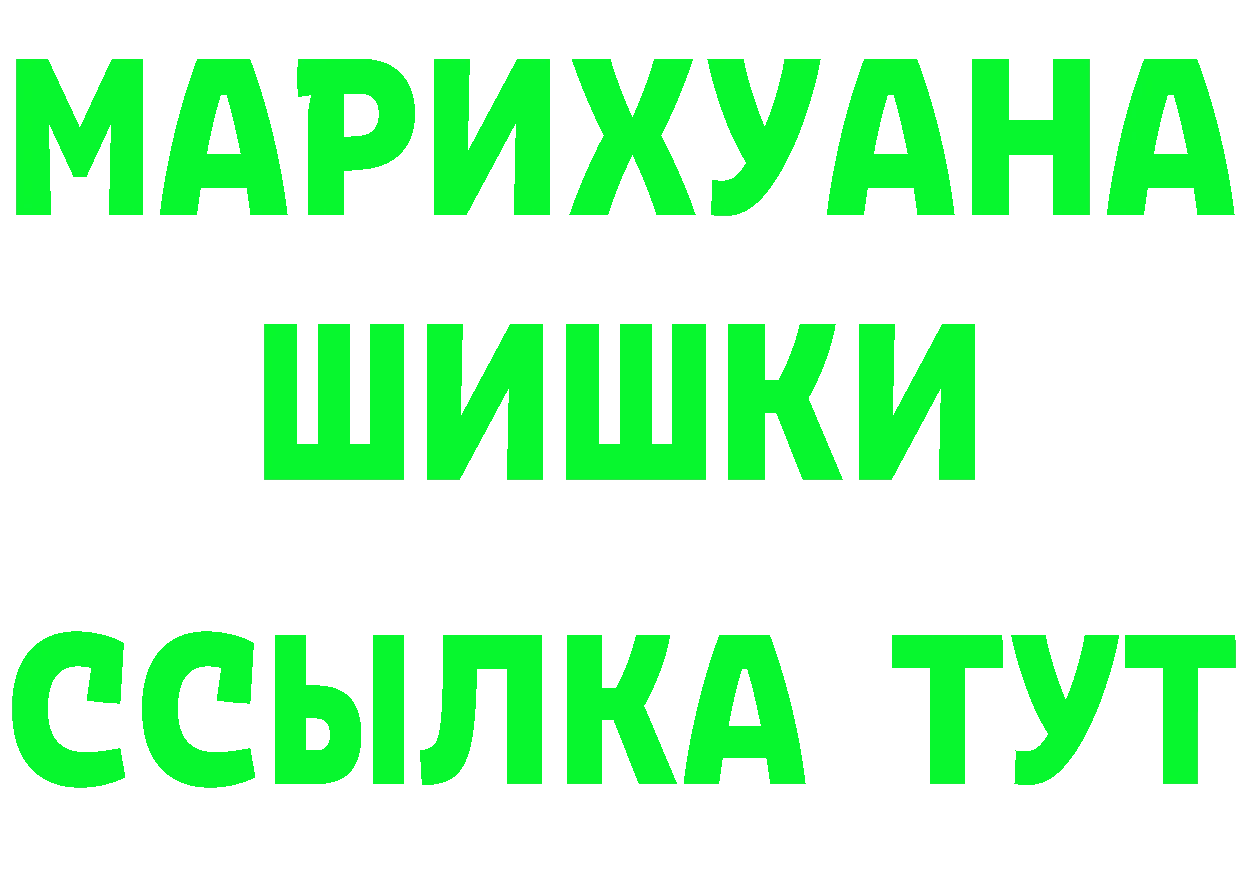 МАРИХУАНА
ШИШКИ
ССЫЛКА ТУТ